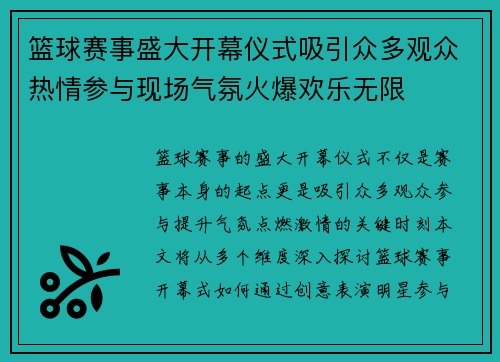 篮球赛事盛大开幕仪式吸引众多观众热情参与现场气氛火爆欢乐无限

篮球赛事的盛大开幕仪式不仅是赛事本身的起点更是吸引众多观众参与提升气氛点燃激情的关键时刻本文将从多个维度深入探讨篮球赛事开幕式如何通过创意表演明星参与